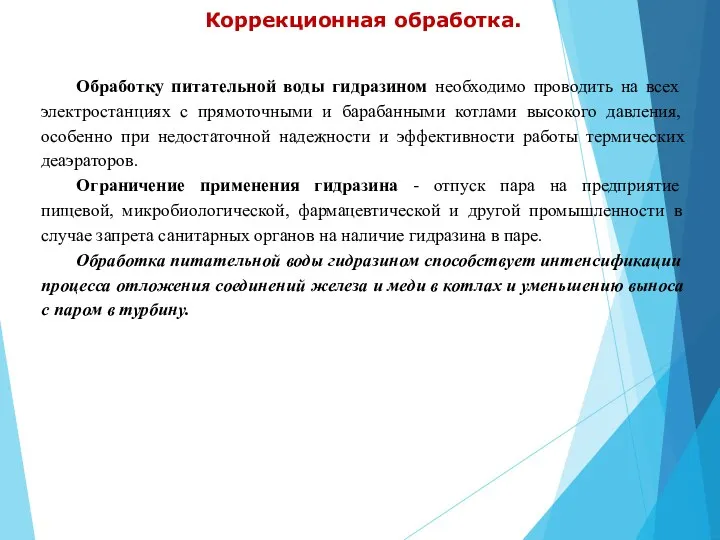 Коррекционная обработка.

Обработку питательной воды гидразином необходимо проводить на всех электростанциях с прямоточными и барабанными котлами высокого давления, особенно при недостаточной надежности и эффективности работы термических деаэраторов.

Ограничение применения гидразина - отпуск пара на предприятие пищевой, микробиологической, фармацевтической и другой промышленности в случае запрета санитарных органов на наличие гидразина в паре.

Обработка питательной воды гидразином способствует интенсификации процесса отложения соединений железа и меди в котлах и уменьшению выноса с паром в турбину.